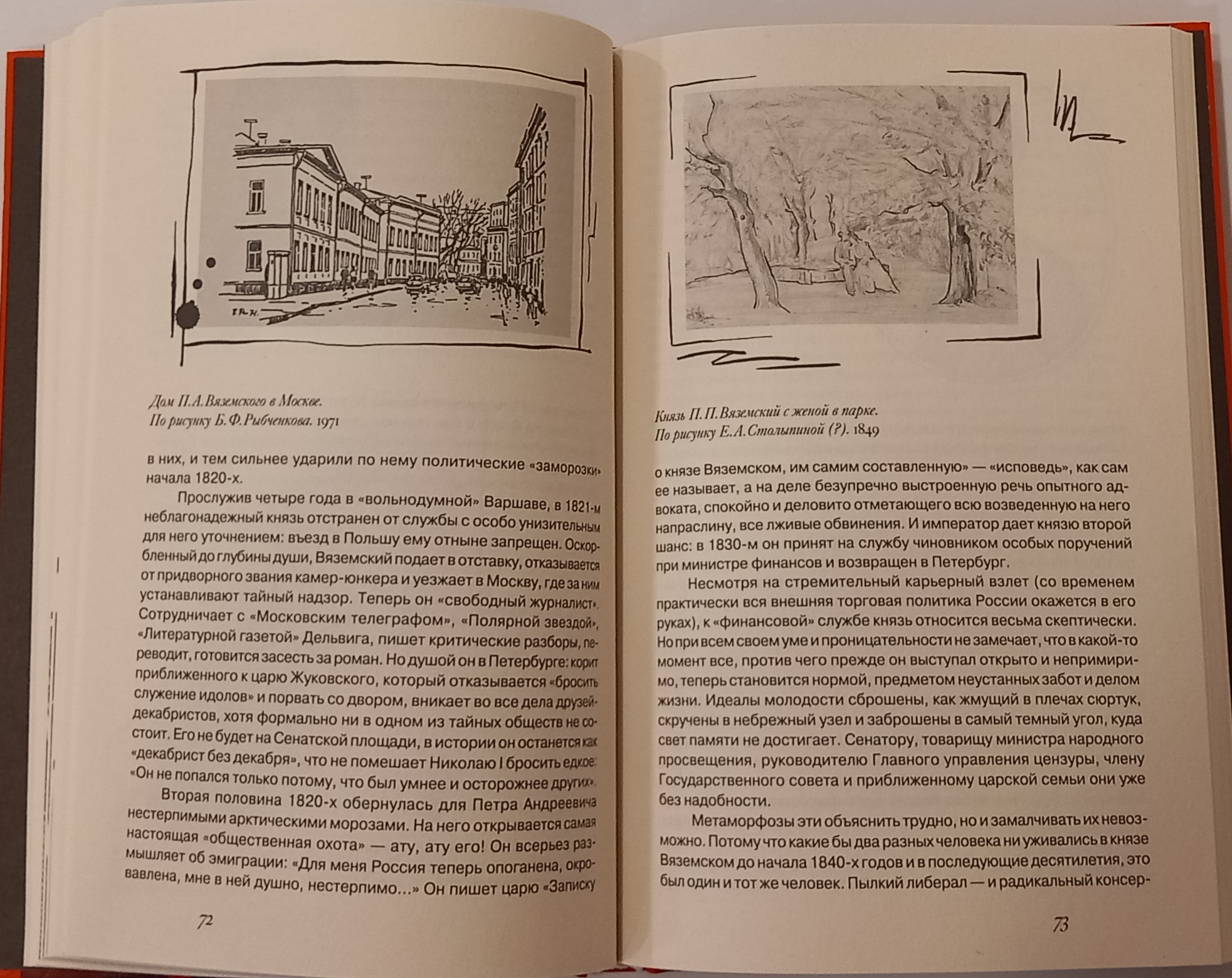 Дом П.А.Вяземского в Москве.
По рисунку Б.Ф.Рыбченкова. 1971

в них, и тем сильнее ударили по нему политические «заморозки» начала 1820-х.

Прослужив четыре года в «вольнодумной» Варшаве, в 1821-м неблагонадежный князь отстранен от службы с особо унизительным для него уточнением: въезд в Польшу ему отныне запрещен. Оскорбленный до глубины души, Вяземский подает в отставку, отказывается от придворного звания камер-юнкера и уезжает в Москву, где за ним устанавливают тайный надзор. Теперь он «свободный журналист». Сотрудничает с «Московским телеграфом», «Полярной звездой», «Литературной газетой» Дельвига, пишет критические разборы, переводит, готовится засесть за роман. Но душой он в Петербурге: корит приближенного к царю Жуковского, который отказывается «бросить служение идолов» и порвать со двором, вникает во все дела друзей-декабристов, хотя формально ни в одном из тайных обществ не состоит. Его не будет на Сенатской площади, в истории он останется как «декабрист без декабря», что не помешает Николаю I бросить едкое: «Он не попался только потому, что был умнее и осторожнее других».

Вторая половина 1820-х обернулась для Петра Андреевича нестерпимыми арктическими морозами. На него открывается самая настоящая «общественная охота» — ату, ату его! Он всерьез размышляет об эмиграции: «Для меня Россия теперь опоганена, окровавлена, мне в ней душно, нестерпимо...» Он пишет царю «Записку

72

Князь П.П.Вяземский с женой в парке.
По рисунку Е.А.Столыпиной (?). 1849

о князе Вяземском, им самим составленную» — «исповедь», как сам ее называет, а на деле безупречно выстроенную речь опытного адвоката, спокойно и деловито отметающего всю возведенную на него напраслину, все лживые обвинения. И император дает князю второй шанс: в 1830-м он принят на службу чиновником особых поручений при министре финансов и возвращен в Петербург.

Несмотря на стремительный карьерный взлет (со временем практически вся внешняя торговая политика России окажется в его руках), к «финансовой» службе князь относится весьма скептически. Но при всем своем уме и проницательности не замечает, что в какой-то момент все, против чего прежде он выступал открыто и непримиримо, теперь становится нормой, предметом неустанных забот и делом жизни. Идеалы молодости сброшены, как жмущий в плечах сюртук, скручены в небрежный узел и заброшены в самый темный угол, куда свет памяти не достигает. Сенатору, товарищу министра народного просвещения, руководителю Главного управления цензуры, члену Государственного совета и приближенному царской семьи они уже без надобности.

Метаморфозы эти объяснить трудно, но и замалчивать их невозможно. Потому что какие бы два разных человека ни уживались в князе Вяземском до начала 1840-х годов и в последующие десятилетия, это был один и тот же человек. Пылкий либерал — и радикальный консер-

73